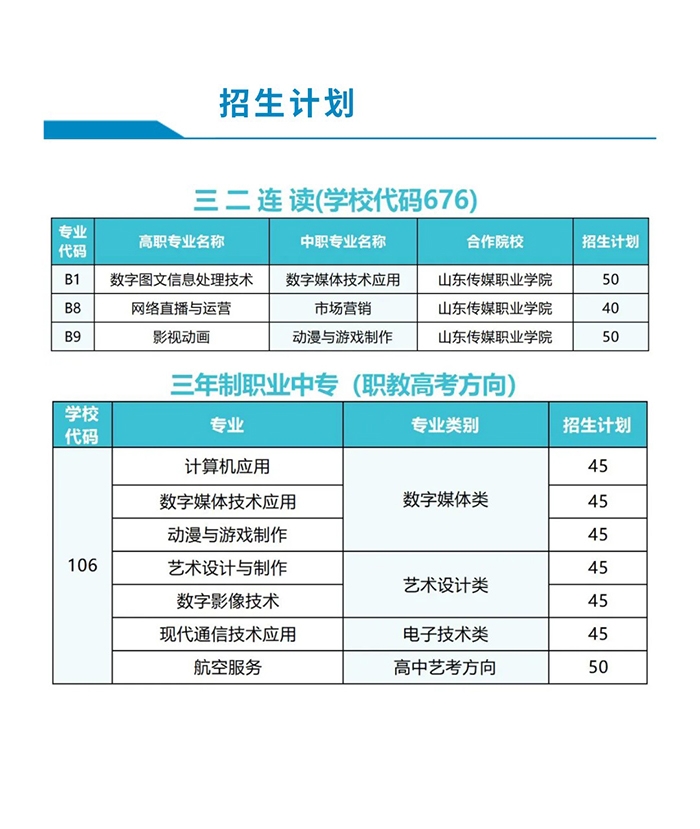 招生计划

三二连读(学校代码676)

| 专业代码 | 高职专业名称 | 中职专业名称 | 合作院校 | 招生计划 |
|---|---|---|---|---|
| B1 | 数字图文信息处理技术 | 数字媒体技术应用 | 山东传媒职业学院 | 50 |
| B8 | 网络直播与运营 | 市场营销 | 山东传媒职业学院 | 40 |
| B9 | 影视动画 | 动漫与游戏制作 | 山东传媒职业学院 | 50 |

三年制职业中专（职教高考方向）

| 学校代码 | 专业 | 专业类别 | 招生计划 |
|---|---|---|---|
| 106 | 计算机应用 | 数字媒体类 | 45 |
|  | 数字媒体技术应用 |  | 45 |
|  | 动漫与游戏制作 |  | 45 |
|  | 艺术设计与制作 | 艺术设计类 | 45 |
|  | 数字影像技术 |  | 45 |
|  | 现代通信技术应用 | 电子技术类 | 45 |
|  | 航空服务 | 高中艺考方向 | 50 |